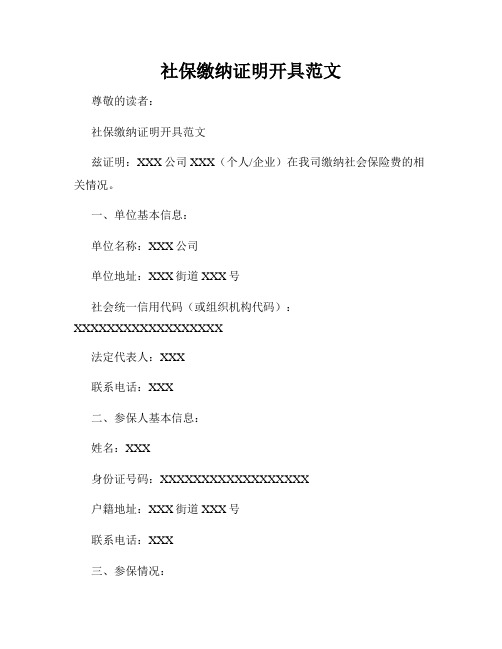 社保缴纳证明开具范文

尊敬的读者：

社保缴纳证明开具范文

兹证明：XXX 公司 XXX（个人/企业）在我司缴纳社会保险费的相关情况。

一、单位基本信息：

单位名称：XXX 公司

单位地址：XXX 街道 XXX 号

社会统一信用代码（或组织机构代码）：XXXXXXXXXXXXXXXXXX

法定代表人：XXX

联系电话：XXX

二、参保人基本信息：

姓名：XXX

身份证号码：XXXXXXXXXXXXXXXXXX

户籍地址：XXX 街道 XXX 号

联系电话：XXX

三、参保情况：